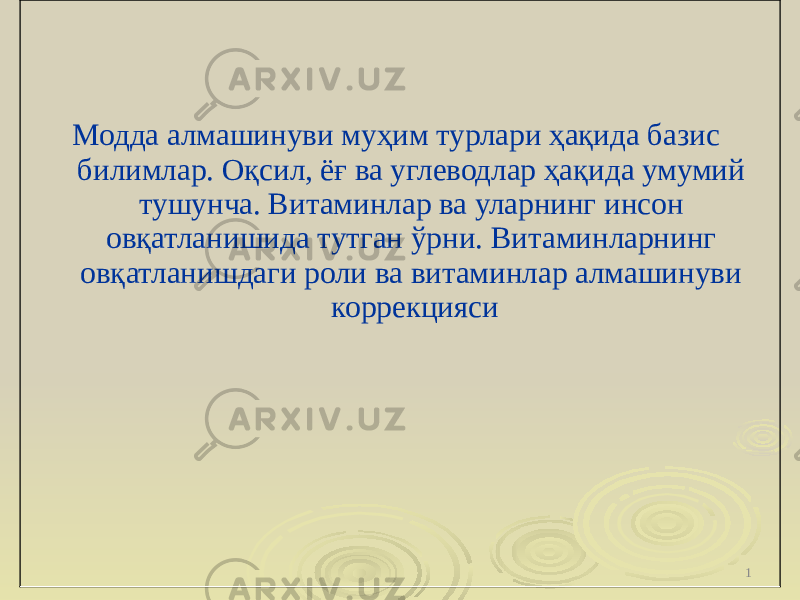 ARXIV.UZ

Модда алмашинуви муҳим турлари ҳақида базис билимлар. Оқсил, ёғ ва углеводлар ҳақида умумий тушунча. Витаминлар ва уларнинг инсон овқатланишида тутган ўрни. Витаминларнинг овқатланишдаги роли ва витаминлар алмашинуви коррекцияси

ARXIV.UZ

ARXIV.UZ

1